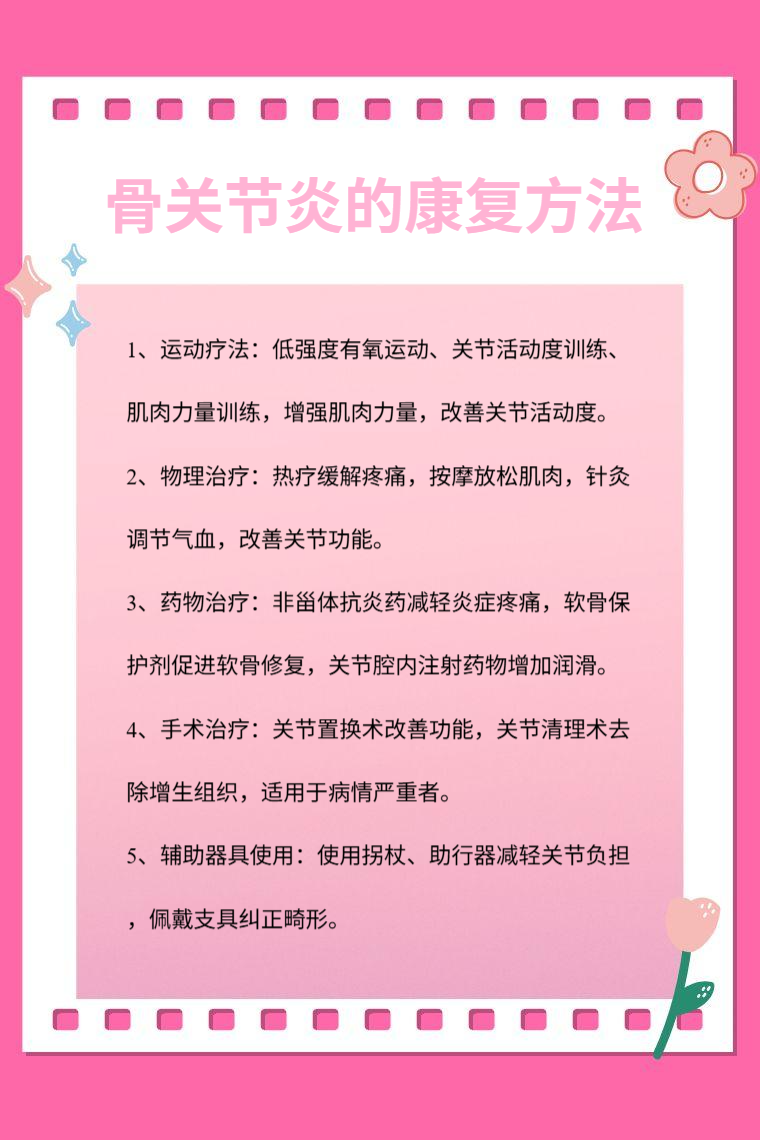 骨关节炎的康复方法

1、运动疗法：低强度有氧运动、关节活动度训练、肌肉力量训练，增强肌肉力量，改善关节活动度。

2、物理治疗：热疗缓解疼痛，按摩放松肌肉，针灸调节气血，改善关节功能。

3、药物治疗：非甾体抗炎药减轻炎症疼痛，软骨保护剂促进软骨修复，关节腔内注射药物增加润滑。

4、手术治疗：关节置换术改善功能，关节清理术去除增生组织，适用于病情严重者。

5、辅助器具使用：使用拐杖、助行器减轻关节负担，佩戴支具纠正畸形。